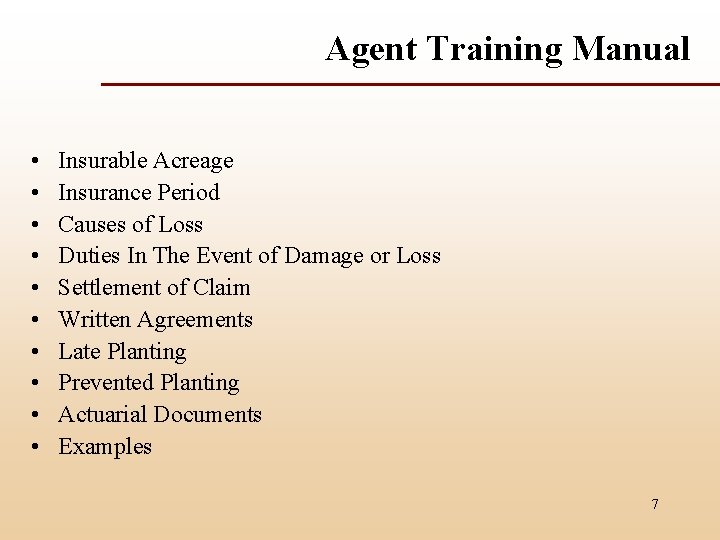 Agent Training Manual

• Insurable Acreage
• Insurance Period
• Causes of Loss
• Duties In The Event of Damage or Loss
• Settlement of Claim
• Written Agreements
• Late Planting
• Prevented Planting
• Actuarial Documents
• Examples

7